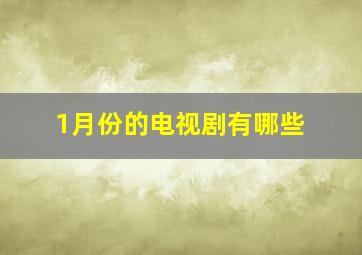 1月份的电视剧有哪些